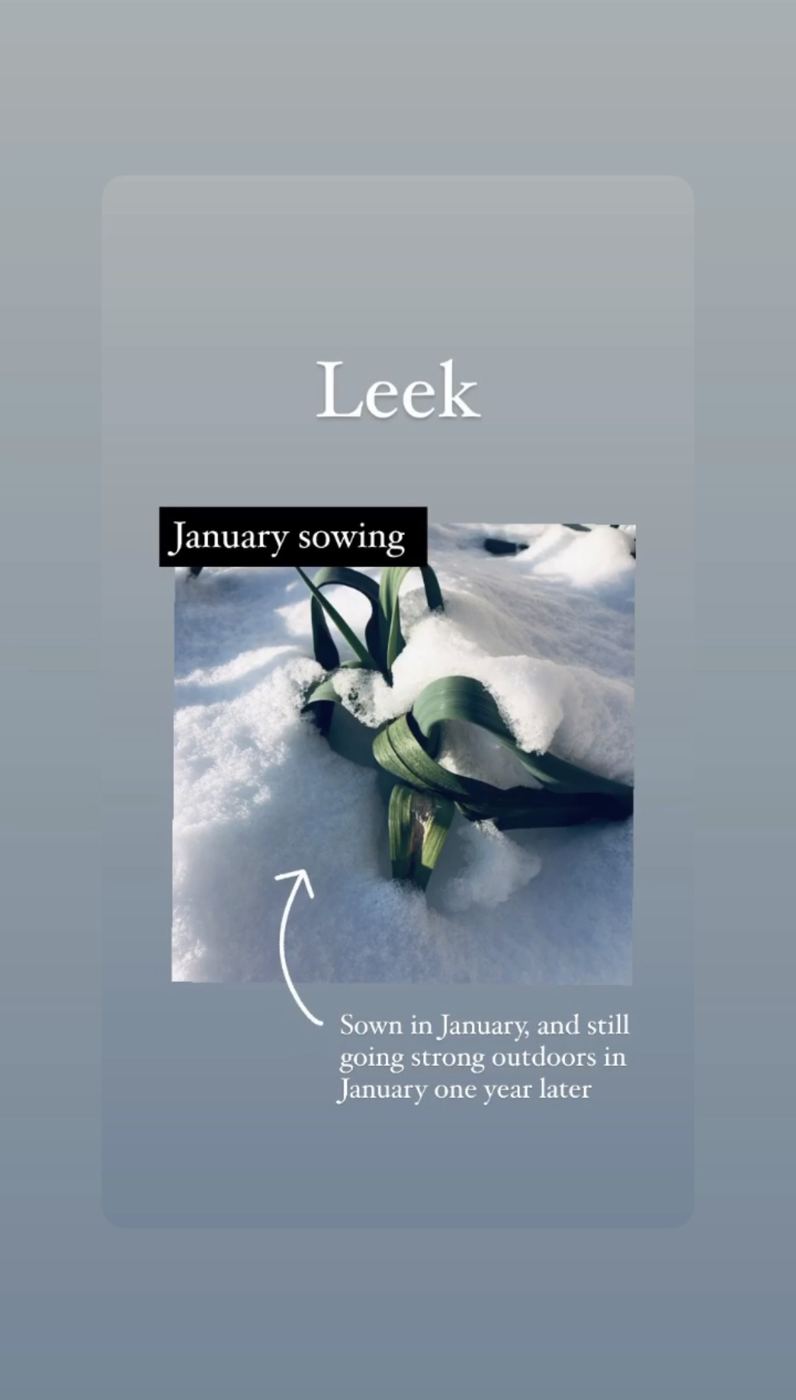 Leek

January sowing

Sown in January, and still going strong outdoors in January one year later